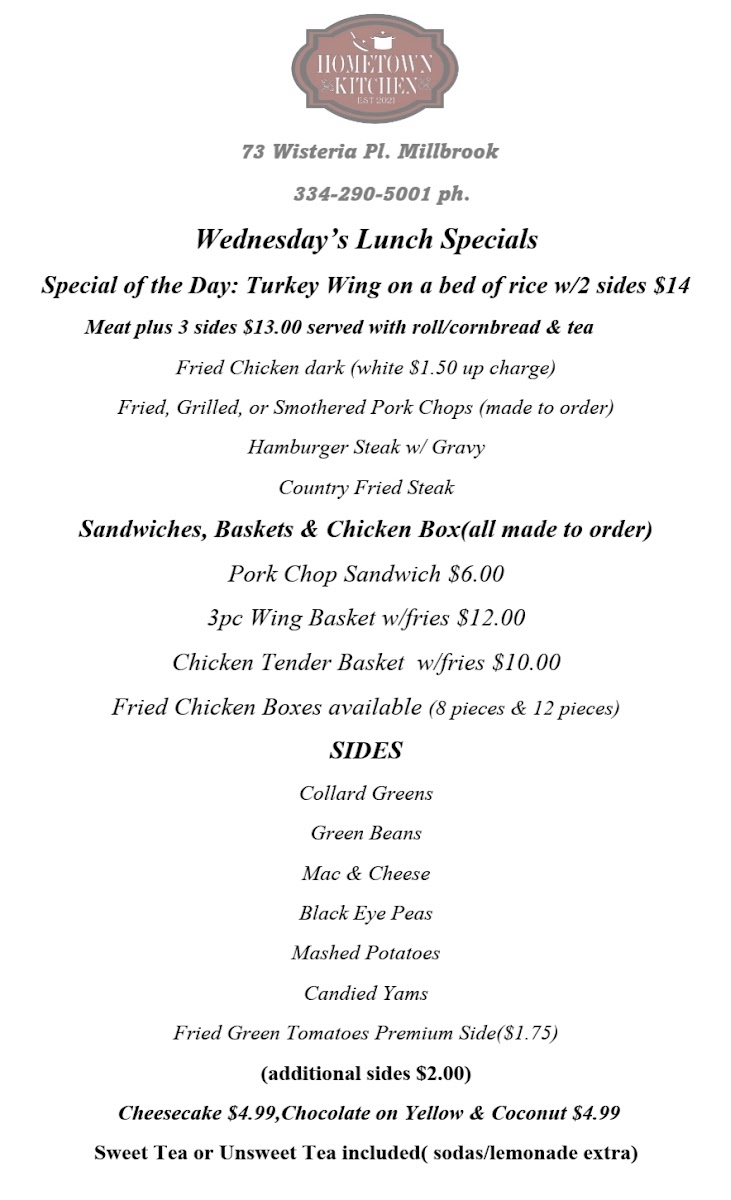 HOMETOWN KITCHEN
EST 2021

73 Wisteria Pl. Millbrook

334-290-5001 ph.

Wednesday's Lunch Specials

Special of the Day: Turkey Wing on a bed of rice w/2 sides $14

Meat plus 3 sides $13.00 served with roll/cornbread & tea

Fried Chicken dark (white $1.50 up charge)

Fried, Grilled, or Smothered Pork Chops (made to order)

Hamburger Steak w/ Gravy

Country Fried Steak

Sandwiches, Baskets & Chicken Box(all made to order)

Pork Chop Sandwich $6.00

3pc Wing Basket w/fries $12.00

Chicken Tender Basket w/fries $10.00

Fried Chicken Boxes available (8 pieces & 12 pieces)

SIDES

Collard Greens

Green Beans

Mac & Cheese

Black Eye Peas

Mashed Potatoes

Candied Yams

Fried Green Tomatoes Premium Side($1.75)

(additional sides $2.00)

Cheesecake $4.99,Chocolate on Yellow & Coconut $4.99

Sweet Tea or Unsweet Tea included( sodas/lemonade extra)